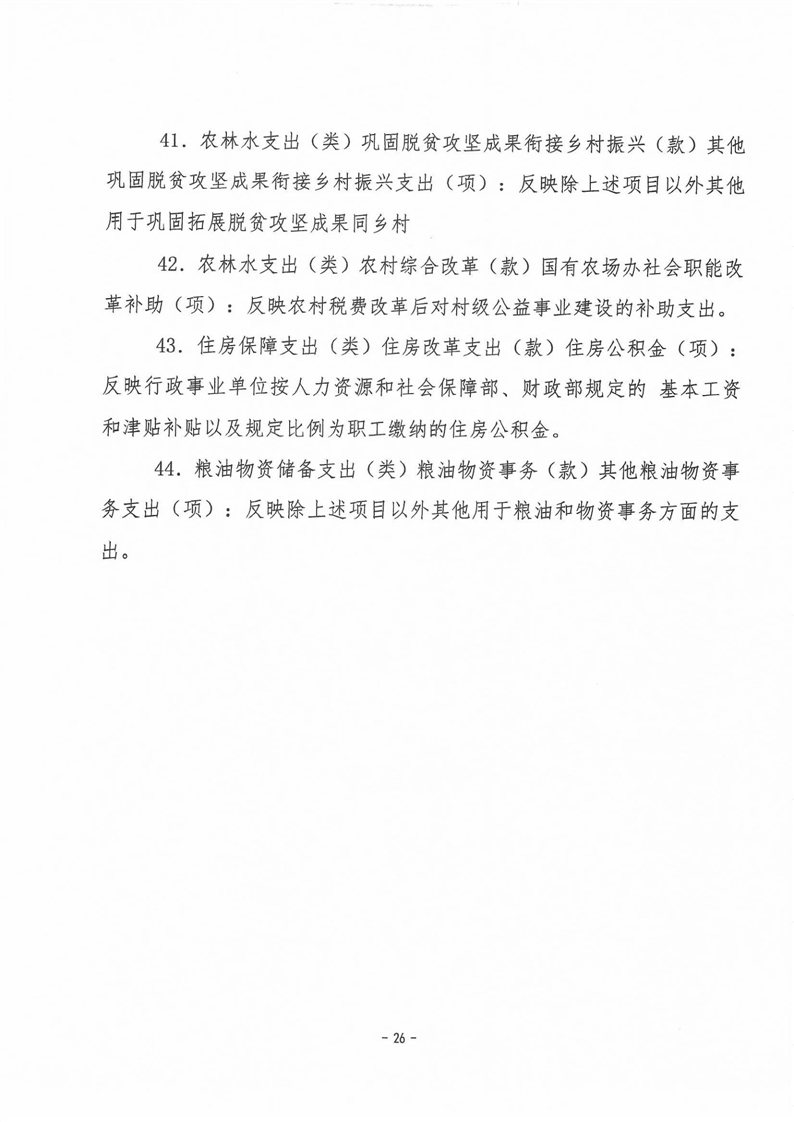 41．农林水支出（类）巩固脱贫攻坚成果衔接乡村振兴（款）其他巩固脱贫攻坚成果衔接乡村振兴支出（项）：反映除上述项目以外其他用于巩固拓展脱贫攻坚成果同乡村

42．农林水支出（类）农村综合改革（款）国有农场办社会职能改革补助（项）：反映农村税费改革后对村级公益事业建设的补助支出。

43．住房保障支出（类）住房改革支出（款）住房公积金（项）：反映行政事业单位按人力资源和社会保障部、财政部规定的 基本工资和津贴补贴以及规定比例为职工缴纳的住房公积金。

44．粮油物资储备支出（类）粮油物资事务（款）其他粮油物资事务支出（项）：反映除上述项目以外其他用于粮油和物资事务方面的支出。

- 26 -